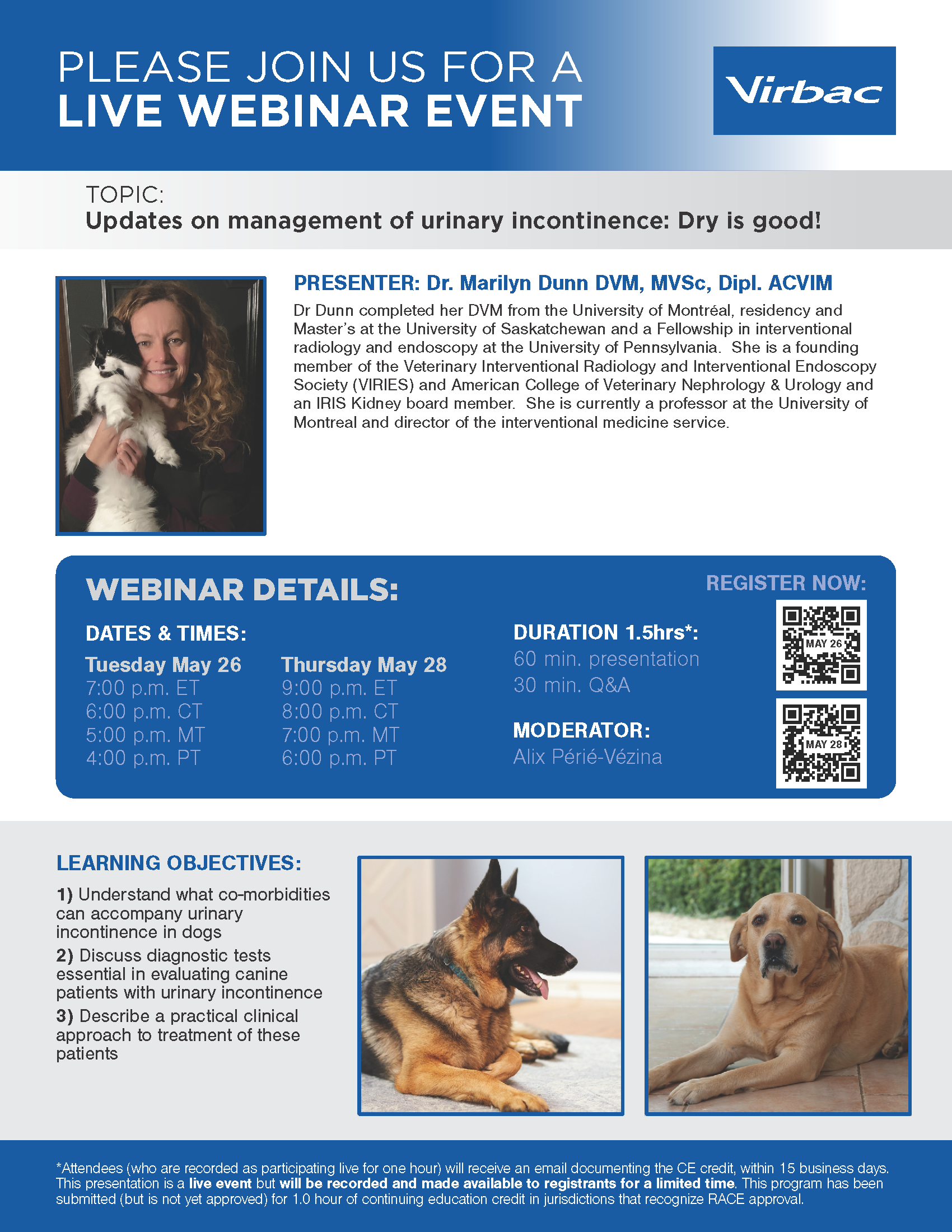 PLEASE JOIN US FOR A
LIVE WEBINAR EVENT

Virbac

TOPIC:
Updates on management of urinary incontinence: Dry is good!

PRESENTER: Dr. Marilyn Dunn DVM, MVSc, Dipl. ACVIM

Dr Dunn completed her DVM from the University of Montréal, residency and Master's at the University of Saskatchewan and a Fellowship in interventional radiology and endoscopy at the University of Pennsylvania. She is a founding member of the Veterinary Interventional Radiology and Interventional Endoscopy Society (VIRIES) and American College of Veterinary Nephrology & Urology and an IRIS Kidney board member. She is currently a professor at the University of Montreal and director of the interventional medicine service.

WEBINAR DETAILS:

DATES & TIMES:

Tuesday May 26
7:00 p.m. ET
6:00 p.m. CT
5:00 p.m. MT
4:00 p.m. PT

Thursday May 28
9:00 p.m. ET
8:00 p.m. CT
7:00 p.m. MT
6:00 p.m. PT

DURATION 1.5hrs*:
60 min. presentation
30 min. Q&A

MODERATOR:
Alix Périé-Vézina

REGISTER NOW:
MAY 26
MAY 28

LEARNING OBJECTIVES:

1) Understand what co-morbidities can accompany urinary incontinence in dogs
2) Discuss diagnostic tests essential in evaluating canine patients with urinary incontinence
3) Describe a practical clinical approach to treatment of these patients

*Attendees (who are recorded as participating live for one hour) will receive an email documenting the CE credit, within 15 business days. This presentation is a live event but will be recorded and made available to registrants for a limited time. This program has been submitted (but is not yet approved) for 1.0 hour of continuing education credit in jurisdictions that recognize RACE approval.